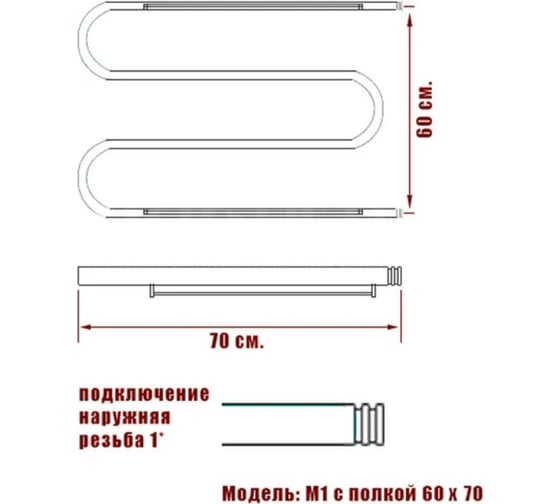 60 см.

70 см.

подключение наружняя резьба 1"

Модель: М1 с полкой 60 х 70